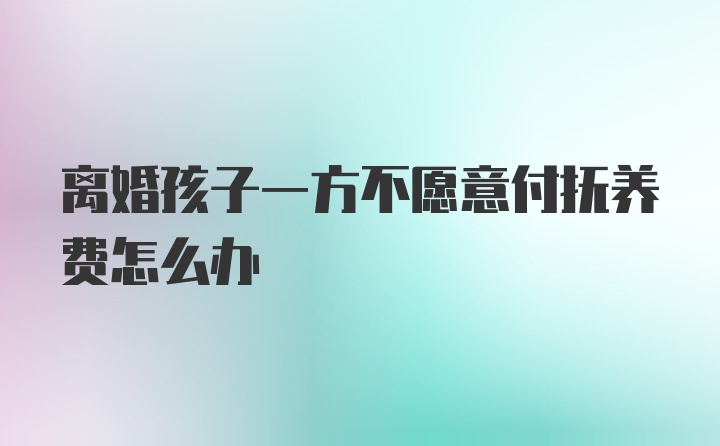 离婚孩子一方不愿意付抚养费怎么办